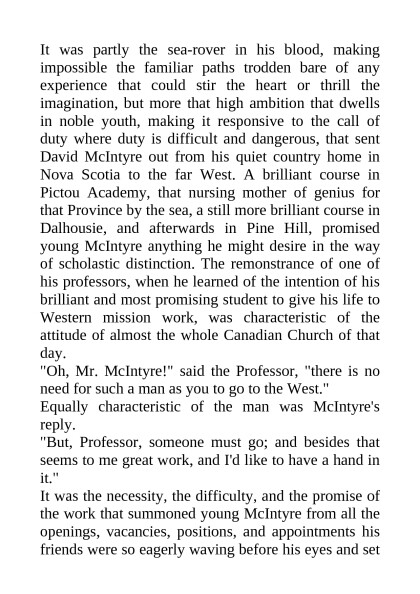 It was partly the sea-rover in his blood, making impossible the familiar paths trodden bare of any experience that could stir the heart or thrill the imagination, but more that high ambition that dwells in noble youth, making it responsive to the call of duty where duty is difficult and dangerous, that sent David McIntyre out from his quiet country home in Nova Scotia to the far West. A brilliant course in Pictou Academy, that nursing mother of genius for that Province by the sea, a still more brilliant course in Dalhousie, and afterwards in Pine Hill, promised young McIntyre anything he might desire in the way of scholastic distinction. The remonstrance of one of his professors, when he learned of the intention of his brilliant and most promising student to give his life to Western mission work, was characteristic of the attitude of almost the whole Canadian Church of that day.
"Oh, Mr. McIntyre!" said the Professor, "there is no need for such a man as you to go to the West."
Equally characteristic of the man was McIntyre's reply.
"But, Professor, someone must go; and besides that seems to me great work, and I'd like to have a hand in it."
It was the necessity, the difficulty, and the promise of the work that summoned young McIntyre from all the openings, vacancies, positions, and appointments his friends were so eagerly waving before his eyes and set